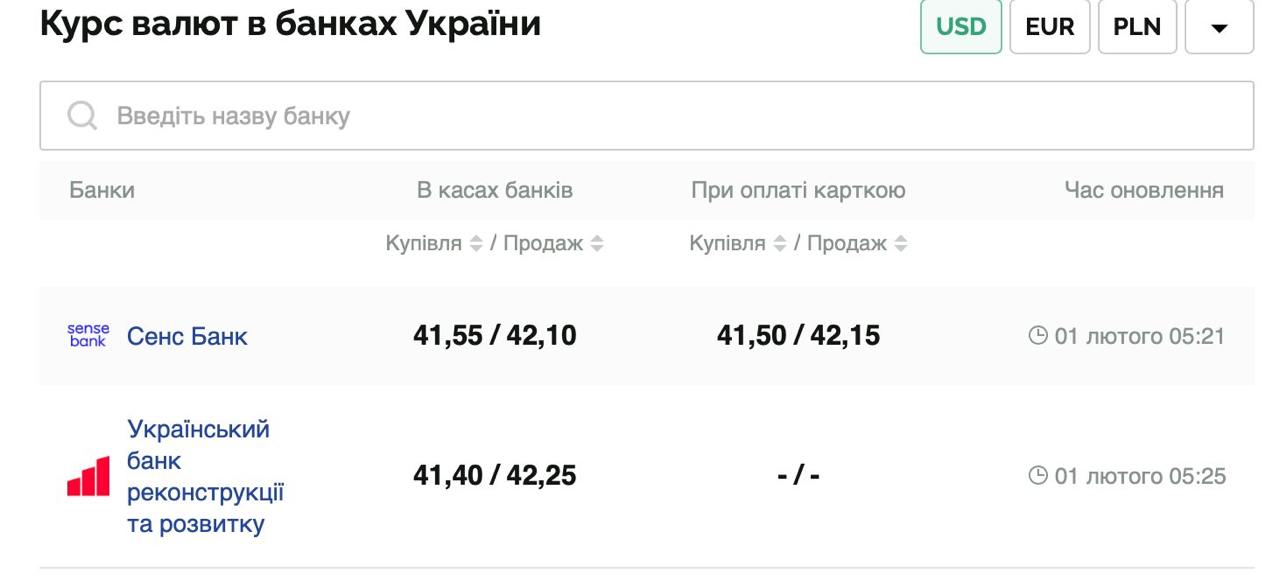 Курс валют в банках України

USD EUR PLN

Введіть назву банку

| Банки | В касах банків | При оплаті карткою | Час оновлення |
|---|---|---|---|
| | Купівля / Продаж | Купівля / Продаж | |
| sense bank Сенс Банк | 41,55 / 42,10 | 41,50 / 42,15 | 01 лютого 05:21 |
| Український банк реконструкції та розвитку | 41,40 / 42,25 | - / - | 01 лютого 05:25 |